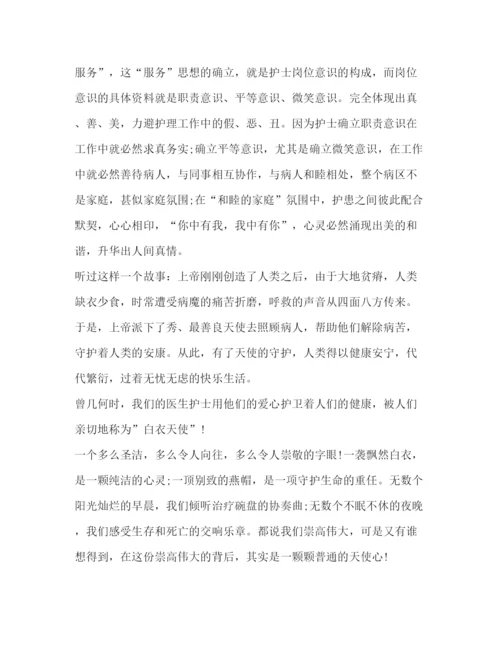 服务”，这“服务”思想的确立，就是护士岗位意识的构成，而岗位意识的具体资料就是职责意识、平等意识、微笑意识。完全体现出真、善、美，力避护理工作中的假、恶、丑。因为护士确立职责意识在工作中就必然求真务实;确立平等意识，尤其是确立微笑意识，在工作中就必然善待病人，与同事相互协作，与病人和睦相处，整个病区不是家庭，甚似家庭氛围;在“和睦的家庭”氛围中，护患之间彼此配合默契，心心相印，“你中有我，我中有你”，心灵必然涌现出美的和谐，升华出人间真情。

听过这样一个故事：上帝刚刚创造了人类之后，由于大地贫瘠，人类缺衣少食，时常遭受病魔的痛苦折磨，呼救的声音从四面八方传来。于是，上帝派下了秀、最善良天使去照顾病人，帮助他们解除病苦，守护着人类的安康。从此，有了天使的守护，人类得以健康安宁，代代繁衍，过着无忧无虑的快乐生活。

曾几何时，我们的医生护士用他们的爱心护卫着人们的健康，被人们亲切地称为”白衣天使”！

一个多么圣洁，多么令人向往，多么令人崇敬的字眼!一袭飘然白衣，是一颗纯洁的心灵;一顶别致的燕帽，是一项守护生命的重任。无数个阳光灿烂的早晨，我们倾听治疗碗盘的协奏曲;无数个不眠不休的夜晚，我们感受生存和死亡的交响乐章。都说我们崇高伟大，可是又有谁想得到，在这份崇高伟大的背后，其实是一颗颗普通的天使心!